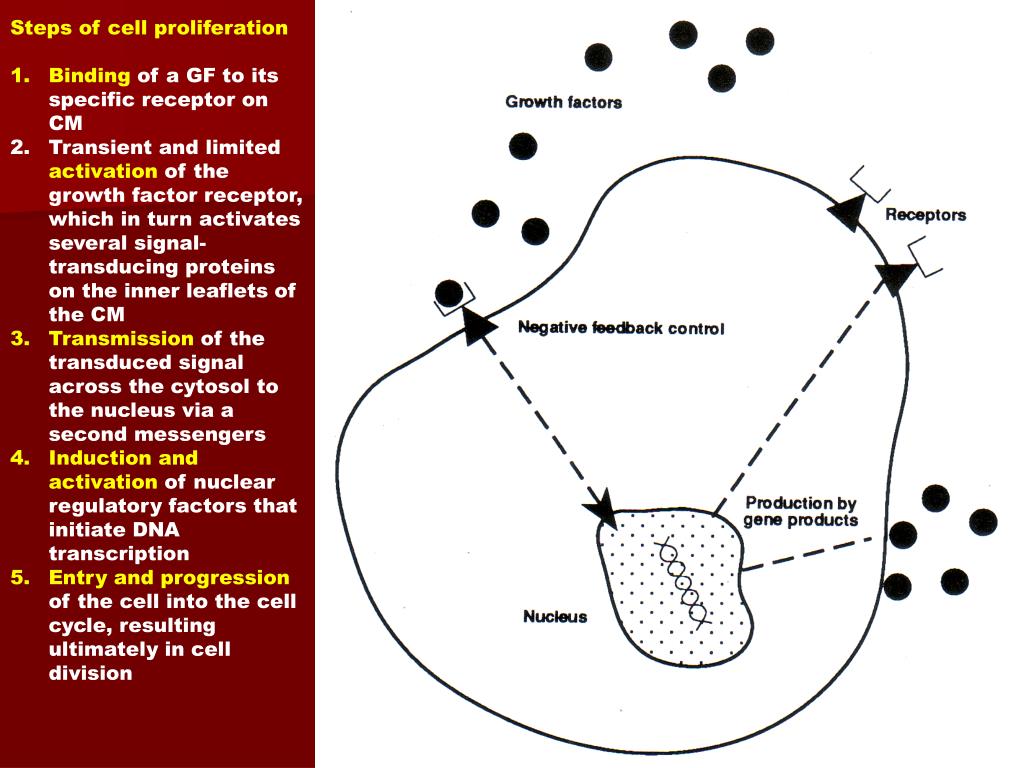 Steps of cell proliferation

1. Binding of a GF to its specific receptor on CM
2. Transient and limited activation of the growth factor receptor, which in turn activates several signal-transducing proteins on the inner leaflets of the CM
3. Transmission of the transduced signal across the cytosol to the nucleus via a second messengers
4. Induction and activation of nuclear regulatory factors that initiate DNA transcription
5. Entry and progression of the cell into the cell cycle, resulting ultimately in cell division

Growth factors

Receptors

Negative feedback control

Production by gene products

Nucleus